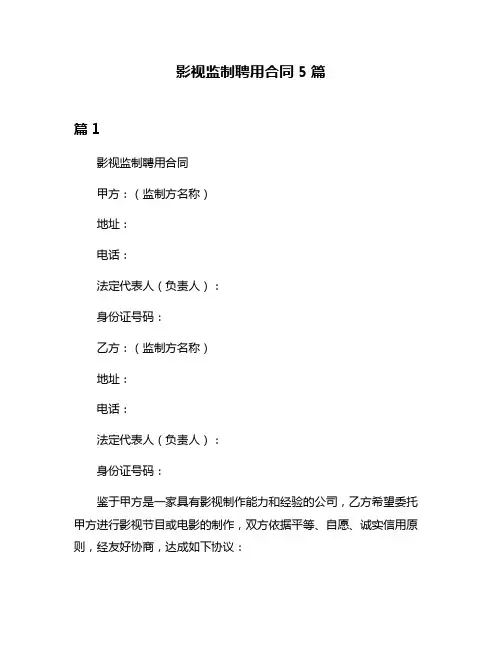 影视监制聘用合同 5 篇

篇 1

影视监制聘用合同

甲方：（监制方名称）

地址：

电话：

法定代表人（负责人）：

身份证号码：

乙方：（监制方名称）

地址：

电话：

法定代表人（负责人）：

身份证号码：

鉴于甲方是一家具有影视制作能力和经验的公司，乙方希望委托甲方进行影视节目或电影的制作，双方依据平等、自愿、诚实信用原则，经友好协商，达成如下协议：